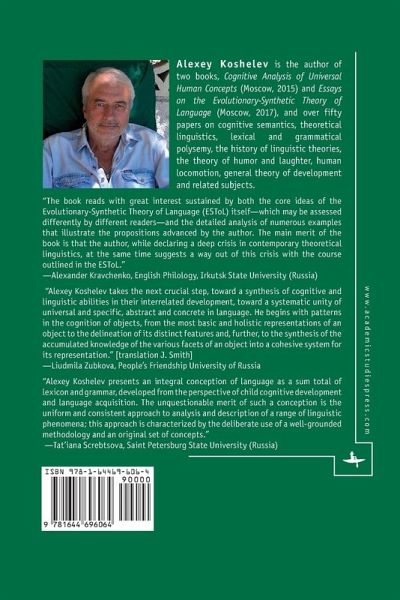 Alexey Koshelev is the author of two books, Cognitive Analysis of Universal Human Concepts (Moscow, 2015) and Essays on the Evolutionary-Synthetic Theory of Language (Moscow, 2017), and over fifty papers on cognitive semantics, theoretical linguistics, lexical and grammatical polysemy, the history of linguistic theories, the theory of humor and laughter, human locomotion, general theory of development and related subjects.

"The book reads with great interest sustained by both the core ideas of the Evolutionary-Synthetic Theory of Language (ESToL) itself—which may be assessed differently by different readers—and the detailed analysis of numerous examples that illustrate the propositions advanced by the author. The main merit of the book is that the author, while declaring a deep crisis in contemporary theoretical linguistics, at the same time suggests a way out of this crisis with the course outlined in the ESToL."
—Alexander Kravchenko, English Philology, Irkutsk State University (Russia)

"Alexey Koshelev takes the next crucial step, toward a synthesis of cognitive and linguistic abilities in their interrelated development, toward a systematic unity of universal and specific, abstract and concrete in language. He begins with patterns in the cognition of objects, from the most basic and holistic representations of an object to the delineation of its distinct features and, further, to the synthesis of the accumulated knowledge of the various facets of an object into a cohesive system for its representation." [translation J. Smith]
—Liudmila Zubkova, People's Friendship University of Russia

"Alexey Koshelev presents an integral conception of language as a sum total of lexicon and grammar, developed from the perspective of child cognitive development and language acquisition. The unquestionable merit of such a conception is the uniform and consistent approach to analysis and description of a range of linguistic phenomena; this approach is characterized by the deliberate use of a well-grounded methodology and an original set of concepts."
—Tat'iana Screbtsova, Saint Petersburg State University (Russia)

www.academicstudiespress.com

ISBN 978-1-64469-606-4
90000
9 781644 696064